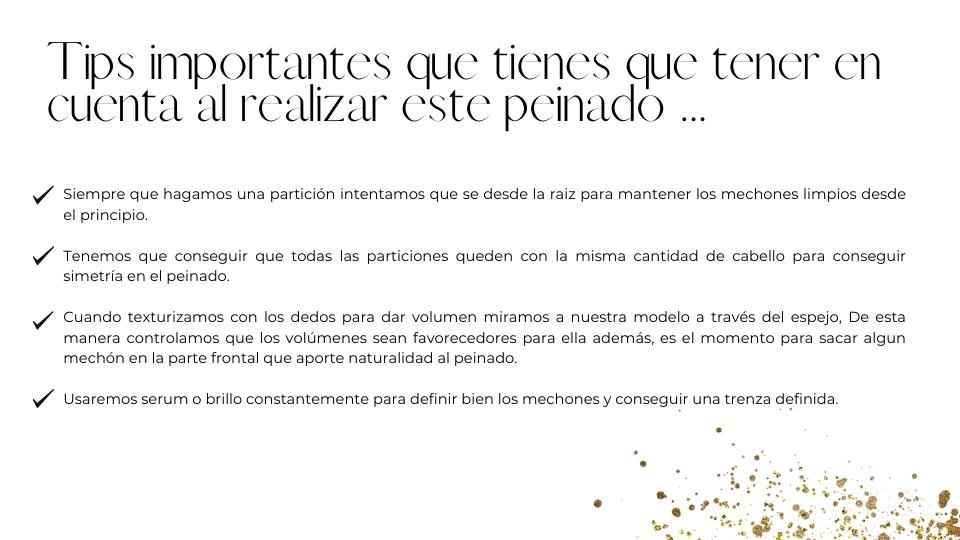 Tips importantes que tienes que tener en cuenta al realizar este peinado ...

✓ Siempre que hagamos una partición intentamos que se desde la raiz para mantener los mechones limpios desde el principio.

✓ Tenemos que conseguir que todas las particiones queden con la misma cantidad de cabello para conseguir simetría en el peinado.

✓ Cuando texturizamos con los dedos para dar volumen miramos a nuestra modelo a través del espejo, De esta manera controlamos que los volúmenes sean favorecedores para ella además, es el momento para sacar algun mechón en la parte frontal que aporte naturalidad al peinado.

✓ Usaremos serum o brillo constantemente para definir bien los mechones y conseguir una trenza definida.